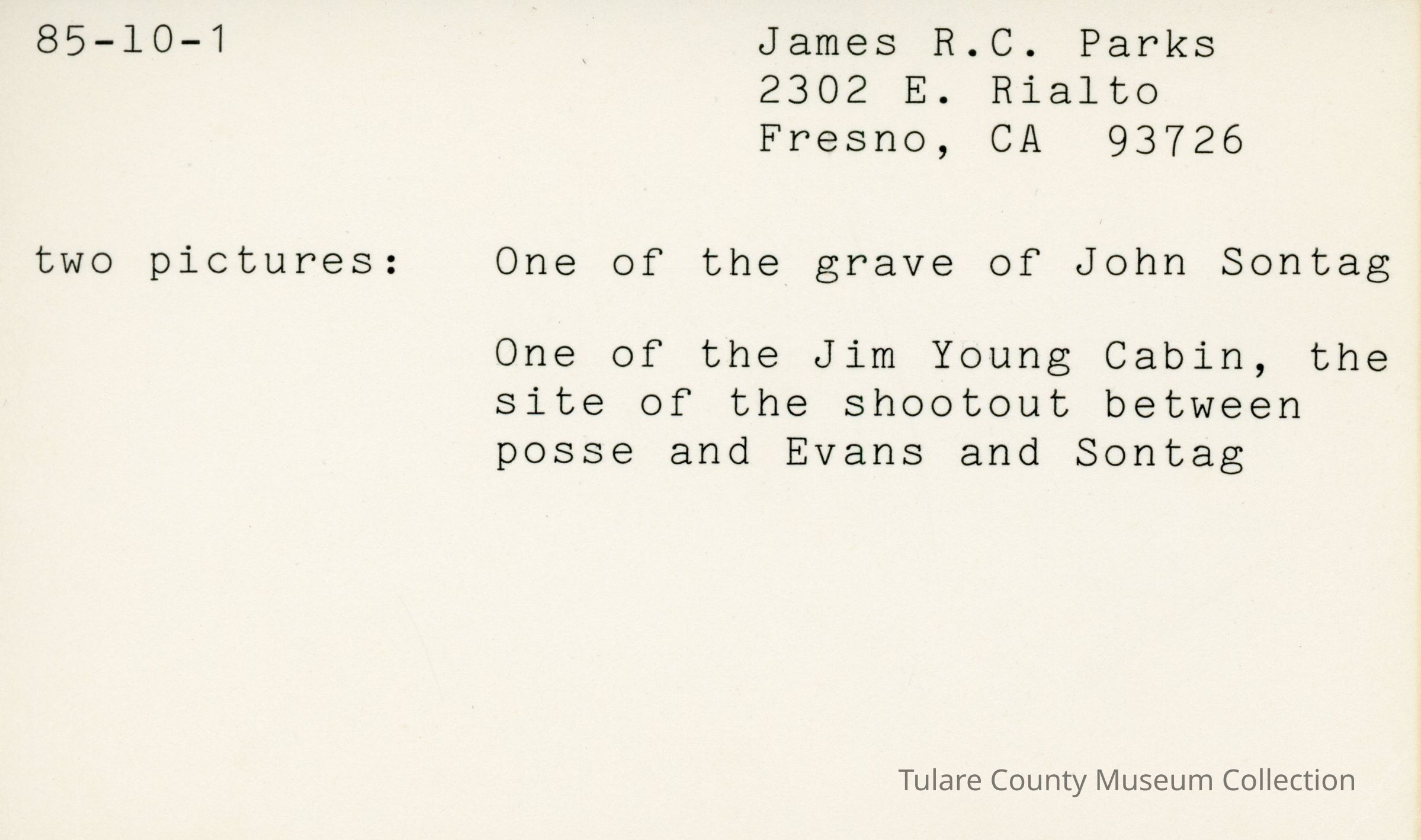 85-10-1

James R.C. Parks
2302 E. Rialto
Fresno, CA 93726

two pictures: One of the grave of John Sontag

One of the Jim Young Cabin, the site of the shootout between posse and Evans and Sontag

Tulare County Museum Collection